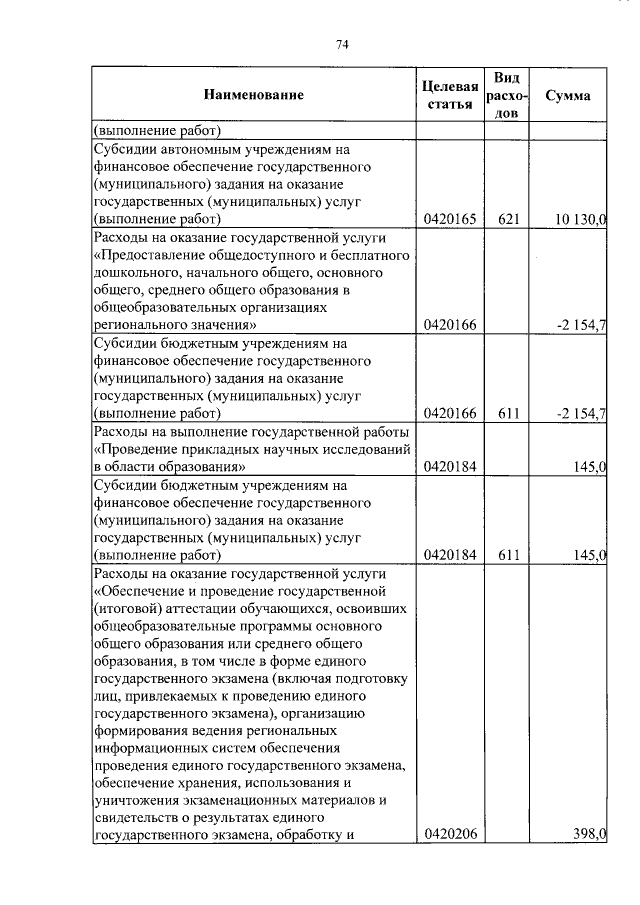 74

| Наименование | Целевая статья | Вид расходов | Сумма |
|---|---|---|---|
| (выполнение работ) | | | |
| Субсидии автономным учреждениям на финансовое обеспечение государственного (муниципального) задания на оказание государственных (муниципальных) услуг (выполнение работ) | 0420165 | 621 | 10 130,0 |
| Расходы на оказание государственной услуги «Предоставление общедоступного и бесплатного дошкольного, начального общего, основного общего, среднего общего образования в общеобразовательных организациях регионального значения» | 0420166 | | -2 154,7 |
| Субсидии бюджетным учреждениям на финансовое обеспечение государственного (муниципального) задания на оказание государственных (муниципальных) услуг (выполнение работ) | 0420166 | 611 | -2 154,7 |
| Расходы на выполнение государственной работы «Проведение прикладных научных исследований в области образования» | 0420184 | | 145,0 |
| Субсидии бюджетным учреждениям на финансовое обеспечение государственного (муниципального) задания на оказание государственных (муниципальных) услуг (выполнение работ) | 0420184 | 611 | 145,0 |
| Расходы на оказание государственной услуги «Обеспечение и проведение государственной (итоговой) аттестации обучающихся, освоивших общеобразовательные программы основного общего образования или среднего общего образования, в том числе в форме единого государственного экзамена (включая подготовку лиц, привлекаемых к проведению единого государственного экзамена), организацию формирования ведения региональных информационных систем обеспечения проведения единого государственного экзамена, обеспечение хранения, использования и уничтожения экзаменационных материалов и свидетельств о результатах единого государственного экзамена, обработку и | 0420206 | | 398,0 |